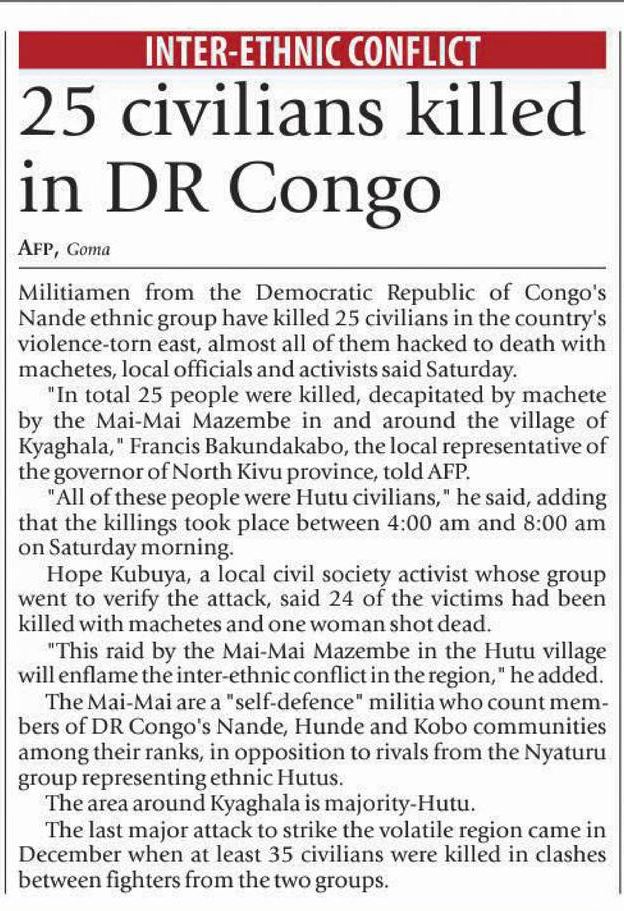 INTER-ETHNIC CONFLICT

25 civilians killed in DR Congo

AFP, Goma

Militiamen from the Democratic Republic of Congo's Nande ethnic group have killed 25 civilians in the country's violence-torn east, almost all of them hacked to death with machetes, local officials and activists said Saturday.

"In total 25 people were killed, decapitated by machete by the Mai-Mai Mazembe in and around the village of Kyaghala," Francis Bakundakabo, the local representative of the governor of North Kivu province, told AFP.

"All of these people were Hutu civilians," he said, adding that the killings took place between 4:00 am and 8:00 am on Saturday morning.

Hope Kubuya, a local civil society activist whose group went to verify the attack, said 24 of the victims had been killed with machetes and one woman shot dead.

"This raid by the Mai-Mai Mazembe in the Hutu village will enflame the inter-ethnic conflict in the region," he added.

The Mai-Mai are a "self-defence" militia who count members of DR Congo's Nande, Hunde and Kobo communities among their ranks, in opposition to rivals from the Nyaturu group representing ethnic Hutus.

The area around Kyaghala is majority-Hutu.

The last major attack to strike the volatile region came in December when at least 35 civilians were killed in clashes between fighters from the two groups.